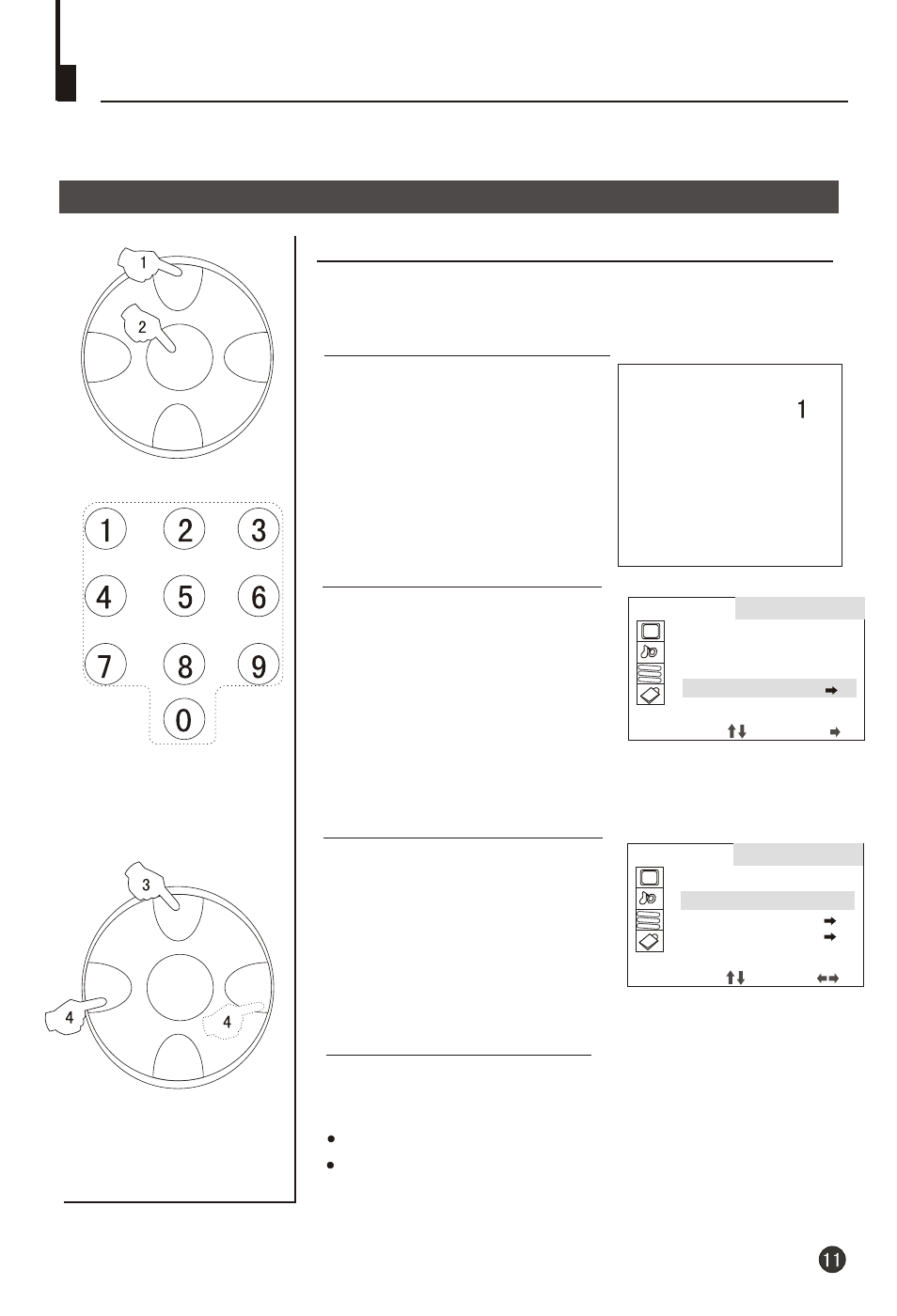 1

2

1 2 3
4 5 6
7 8 9
0

3

4

4

1

11